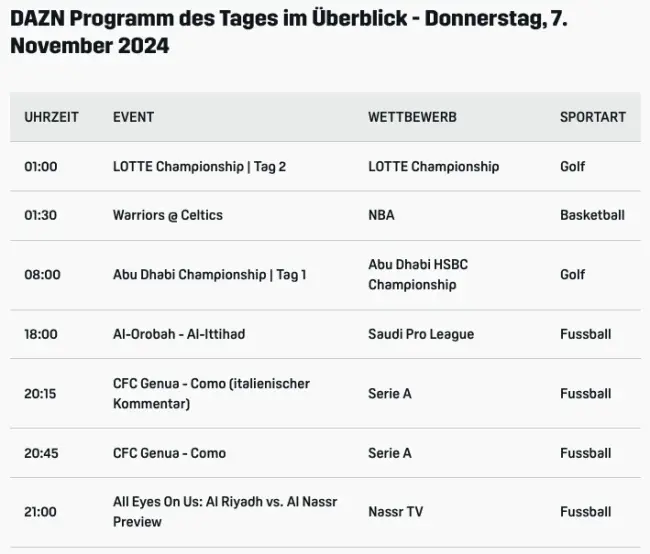 DAZN Programm des Tages im Überblick - Donnerstag, 7. November 2024

| UHRZEIT | EVENT | WETTBEWERB | SPORTART |
|---|---|---|---|
| 01:00 | LOTTE Championship \| Tag 2 | LOTTE Championship | Golf |
| 01:30 | Warriors @ Celtics | NBA | Basketball |
| 08:00 | Abu Dhabi Championship \| Tag 1 | Abu Dhabi HSBC Championship | Golf |
| 18:00 | Al-Orobah - Al-Ittihad | Saudi Pro League | Fussball |
| 20:15 | CFC Genua - Como (italienischer Kommentar) | Serie A | Fussball |
| 20:45 | CFC Genua - Como | Serie A | Fussball |
| 21:00 | All Eyes On Us: Al Riyadh vs. Al Nassr Preview | Nassr TV | Fussball |